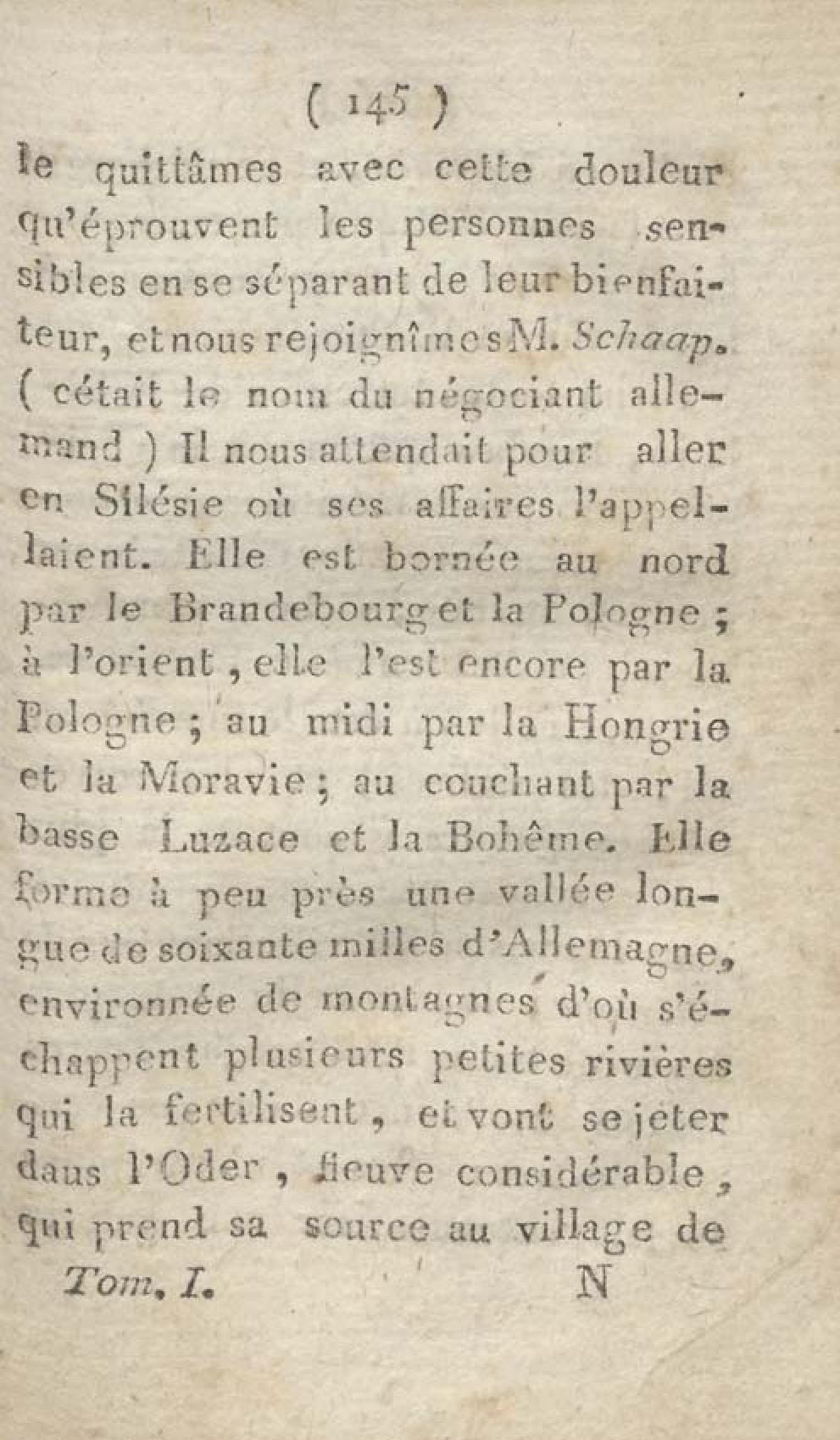 ( 145 )

le quittâmes avec cette douleur qu'éprouvent les personnes sensibles en se séparant de leur bienfaiteur, et nous rejoignîmes M. Schaap. ( cétait le nom du négociant allemand ) Il nous attendait pour aller en Silésie où ses affaires l'appellaient. Elle est bornée au nord par le Brandebourg et la Pologne ; à l'orient, elle l'est encore par la Pologne ; au midi par la Hongrie et la Moravie ; au couchant par la basse Luzace et la Bohême. Elle forme à peu près une vallée longue de soixante milles d'Allemagne, environnée de montagnes d'où s'échappent plusieurs petites rivières qui la fertilisent, et vont se jeter daus l'Oder, fleuve considérable, qui prend sa source au village de

Tom. I. N